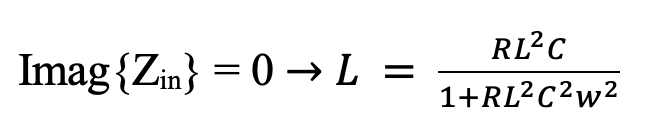 $\text{Imag}\{Z_{in}\} = 0 \rightarrow L = \frac{RL^2C}{1+RL^2C^2w^2}$